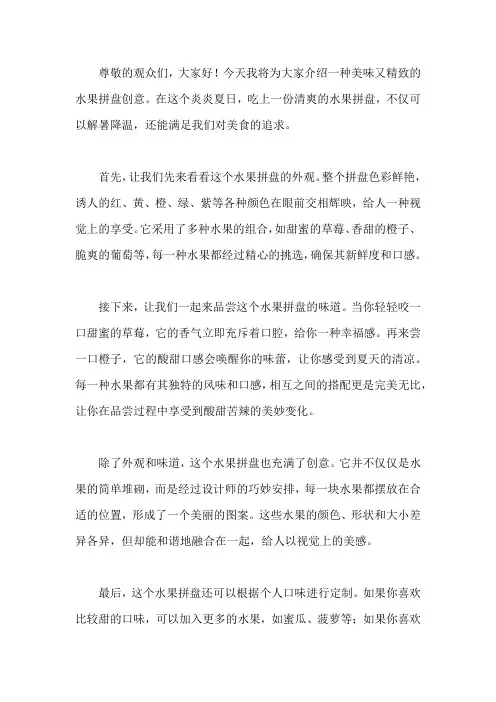 尊敬的观众们，大家好！今天我将为大家介绍一种美味又精致的水果拼盘创意。在这个炎炎夏日，吃上一份清爽的水果拼盘，不仅可以解暑降温，还能满足我们对美食的追求。

首先，让我们先来看看这个水果拼盘的外观。整个拼盘色彩鲜艳，诱人的红、黄、橙、绿、紫等各种颜色在眼前交相辉映，给人一种视觉上的享受。它采用了多种水果的组合，如甜蜜的草莓、香甜的橙子、脆爽的葡萄等，每一种水果都经过精心的挑选，确保其新鲜度和口感。

接下来，让我们一起来品尝这个水果拼盘的味道。当你轻轻咬一口甜蜜的草莓，它的香气立即充斥着口腔，给你一种幸福感。再来尝一口橙子，它的酸甜口感会唤醒你的味蕾，让你感受到夏天的清凉。每一种水果都有其独特的风味和口感，相互之间的搭配更是完美无比，让你在品尝过程中享受到酸甜苦辣的美妙变化。

除了外观和味道，这个水果拼盘也充满了创意。它并不仅仅是水果的简单堆砌，而是经过设计师的巧妙安排，每一块水果都摆放在合适的位置，形成了一个美丽的图案。这些水果的颜色、形状和大小差异各异，但却能和谐地融合在一起，给人以视觉上的美感。

最后，这个水果拼盘还可以根据个人口味进行定制。如果你喜欢比较甜的口味，可以加入更多的水果，如蜜瓜、菠萝等；如果你喜欢